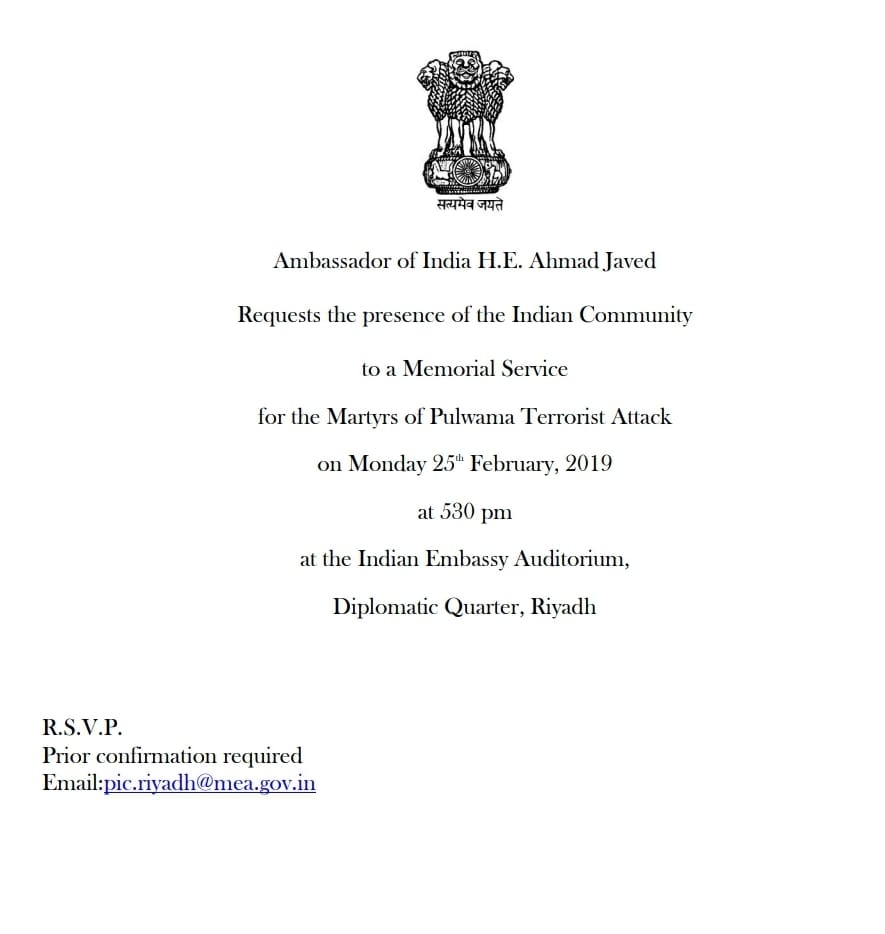 सत्यमेव जयते

Ambassador of India H.E. Ahmad Javed

Requests the presence of the Indian Community

to a Memorial Service

for the Martyrs of Pulwama Terrorist Attack

on Monday 25$^{th}$ February, 2019

at 530 pm

at the Indian Embassy Auditorium,

Diplomatic Quarter, Riyadh

R.S.V.P.
Prior confirmation required
Email:pic.riyadh@mea.gov.in